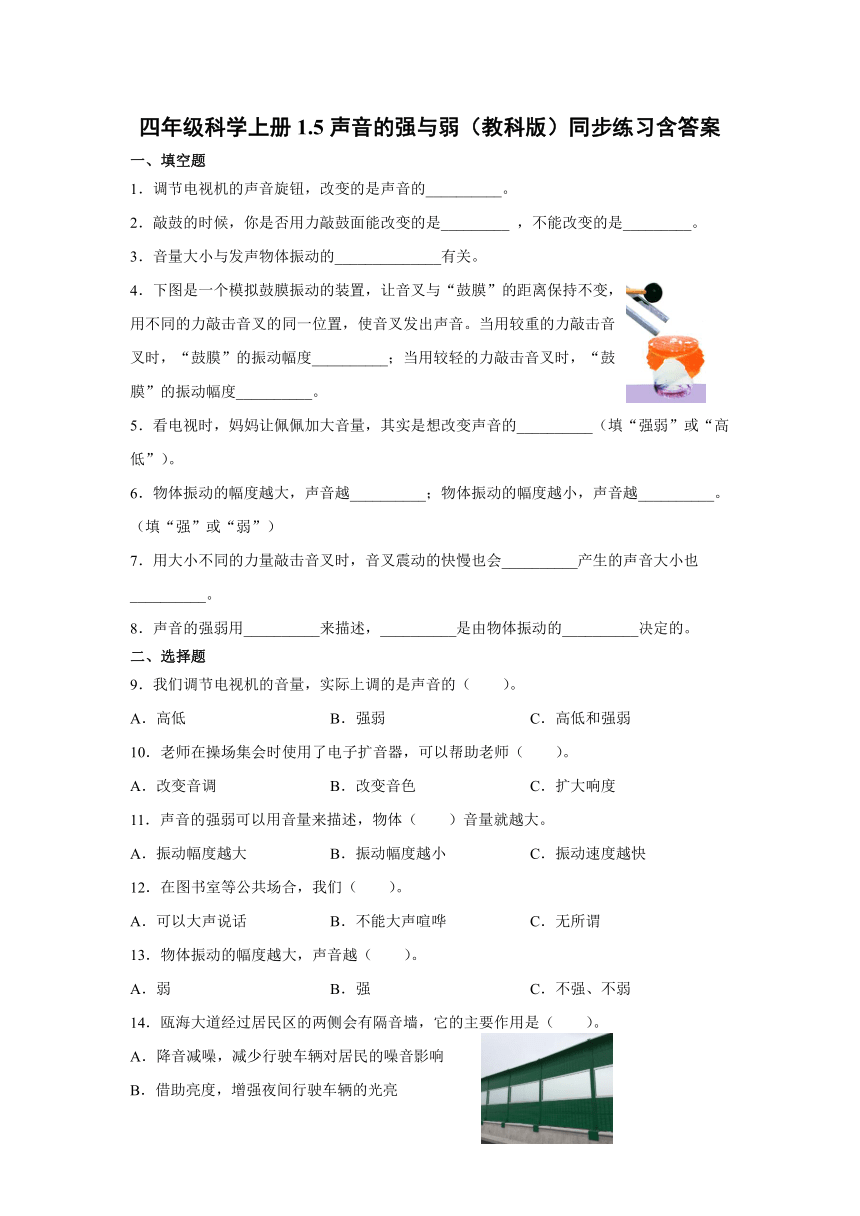 四年级科学上册 1.5 声音的强与弱（教科版）同步练习含答案

一、填空题

1．调节电视机的声音旋钮，改变的是声音的__________。

2．敲鼓的时候，你是否用力敲鼓面能改变的是_________ ，不能改变的是_________。

3．音量大小与发声物体振动的______________有关。

4．下图是一个模拟鼓膜振动的装置，让音叉与“鼓膜”的距离保持不变，用不同的力敲击音叉的同一位置，使音叉发出声音。当用较重的力敲击音叉时，“鼓膜”的振动幅度__________；当用较轻的力敲击音叉时，“鼓膜”的振动幅度__________。

5．看电视时，妈妈让佩佩加大音量，其实是想改变声音的__________（填“强弱”或“高低”）。

6．物体振动的幅度越大，声音越__________；物体振动的幅度越小，声音越__________。（填“强”或“弱”）

7．用大小不同的力量敲击音叉时，音叉震动的快慢也会__________产生的声音大小也__________。

8．声音的强弱用__________来描述，__________是由物体振动的__________决定的。

二、选择题

9．我们调节电视机的音量，实际上调的是声音的（　　）。

A．高低　　B．强弱　　C．高低和强弱

10．老师在操场集会时使用了电子扩音器，可以帮助老师（　　）。

A．改变音调　　B．改变音色　　C．扩大响度

11．声音的强弱可以用音量来描述，物体（　　）音量就越大。

A．振动幅度越大　　B．振动幅度越小　　C．振动速度越快

12．在图书室等公共场合，我们（　　）。

A．可以大声说话　　B．不能大声喧哗　　C．无所谓

13．物体振动的幅度越大，声音越（　　）。

A．弱　　B．强　　C．不强、不弱

14．瓯海大道经过居民区的两侧会有隔音墙，它的主要作用是（　　）。

A．降音减噪，减少行驶车辆对居民的噪音影响

B．借助亮度，增强夜间行驶车辆的光亮